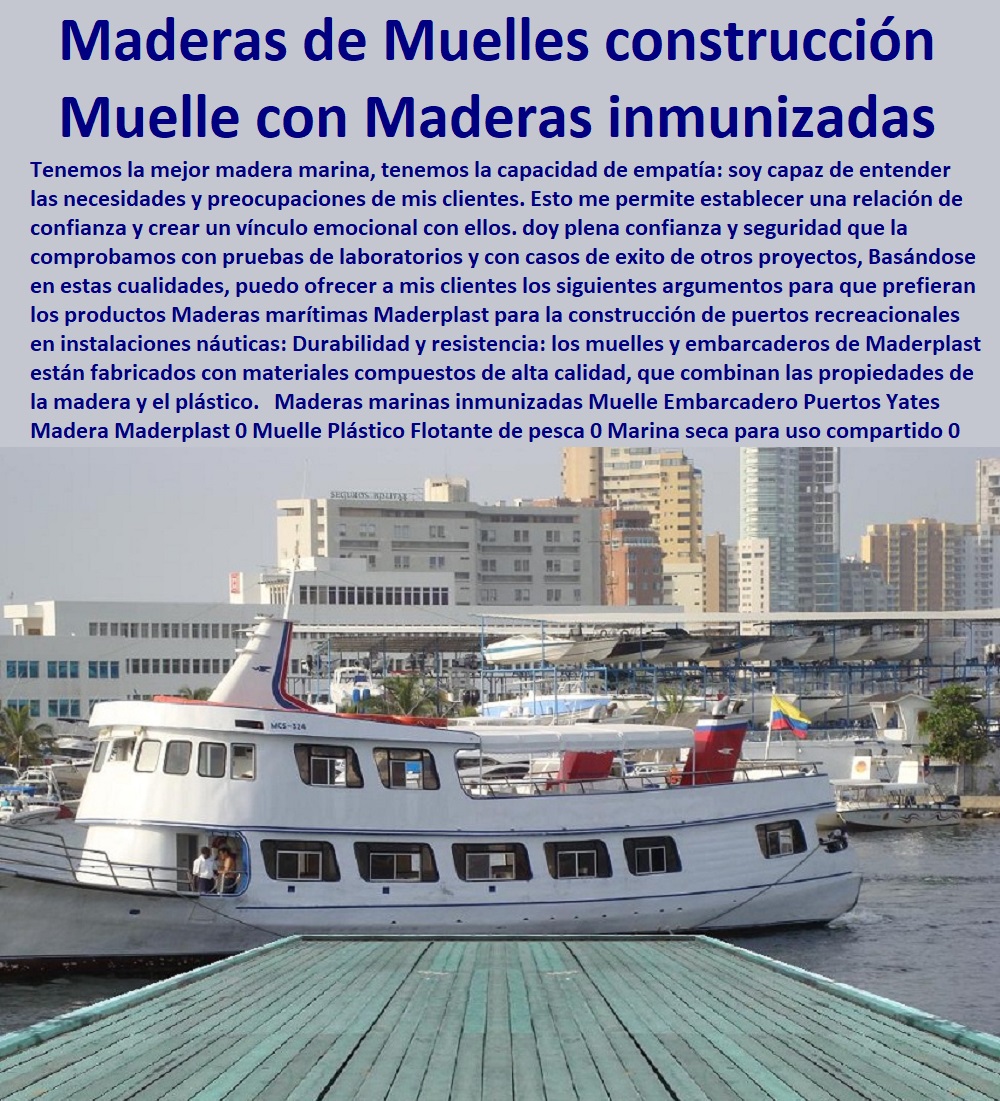 Maderas de Muelles construcción Muelle con Maderas inmunizadas

Tenemos la mejor madera marina, tenemos la capacidad de empatía: soy capaz de entender las necesidades y preocupaciones de mis clientes. Esto me permite establecer una relación de confianza y crear un vínculo emocional con ellos. doy plena confianza y seguridad que la comprobamos con pruebas de laboratorios y con casos de exito de otros proyectos, Basándose en estas cualidades, puedo ofrecer a mis clientes los siguientes argumentos para que prefieran los productos Maderas marítimas Maderplast para la construcción de puertos recreacionales en instalaciones náuticas: Durabilidad y resistencia: los muelles y embarcaderos de Maderplast están fabricados con materiales compuestos de alta calidad, que combinan las propiedades de la madera y el plástico. Maderas marinas inmunizadas Muelle Embarcadero Puertos Yates Madera Maderplast 0 Muelle Plástico Flotante de pesca 0 Marina seca para uso compartido 0

SEGUROS BOLIVAR

MCS-324